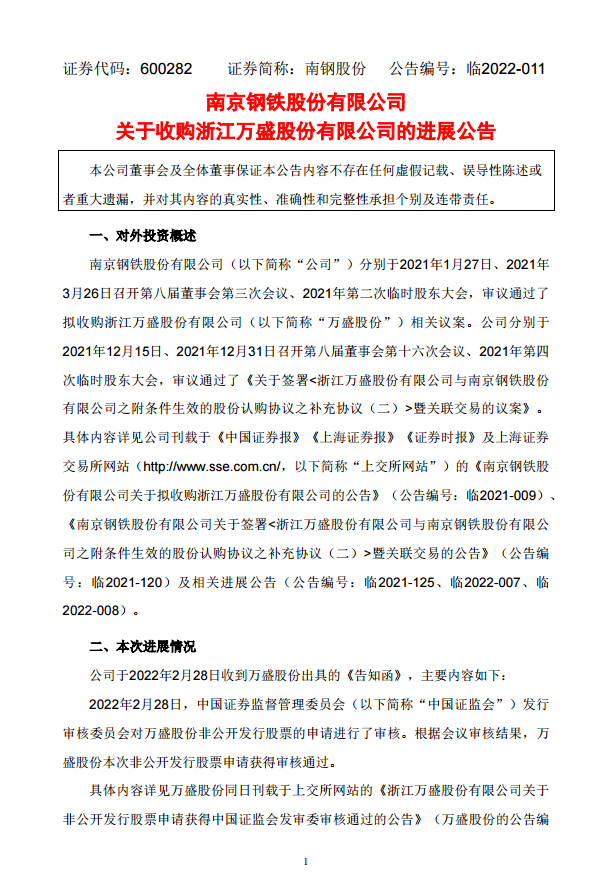 证券代码：600282　　证券简称：南钢股份　　公告编号：临2022-011

南京钢铁股份有限公司
关于收购浙江万盛股份有限公司的进展公告

本公司董事会及全体董事保证本公告内容不存在任何虚假记载、误导性陈述或者重大遗漏，并对其内容的真实性、准确性和完整性承担个别及连带责任。

一、对外投资概述

南京钢铁股份有限公司（以下简称“公司”）分别于2021年1月27日、2021年3月26日召开第八届董事会第三次会议、2021年第二次临时股东大会，审议通过了拟收购浙江万盛股份有限公司（以下简称“万盛股份”）相关议案。公司分别于2021年12月15日、2021年12月31日召开第八届董事会第十六次会议、2021年第四次临时股东大会，审议通过了《关于签署<浙江万盛股份有限公司与南京钢铁股份有限公司之附条件生效的股份认购协议之补充协议（二）>暨关联交易的议案》。具体内容详见公司刊载于《中国证券报》《上海证券报》《证券时报》及上海证券交易所网站（http://www.sse.com.cn/，以下简称“上交所网站”）的《南京钢铁股份有限公司关于拟收购浙江万盛股份有限公司的公告》（公告编号：临2021-009）、《南京钢铁股份有限公司关于签署<浙江万盛股份有限公司与南京钢铁股份有限公司之附条件生效的股份认购协议之补充协议（二）>暨关联交易的公告》（公告编号：临2021-120）及相关进展公告（公告编号：临2021-125、临2022-007、临2022-008）。

二、本次进展情况

公司于2022年2月28日收到万盛股份出具的《告知函》，主要内容如下：

2022年2月28日，中国证券监督管理委员会（以下简称“中国证监会”）发行审核委员会对万盛股份非公开发行股票的申请进行了审核。根据会议审核结果，万盛股份本次非公开发行股票申请获得审核通过。

具体内容详见万盛股份同日刊载于上交所网站的《浙江万盛股份有限公司关于非公开发行股票申请获得中国证监会发审委审核通过的公告》（万盛股份的公告编

1